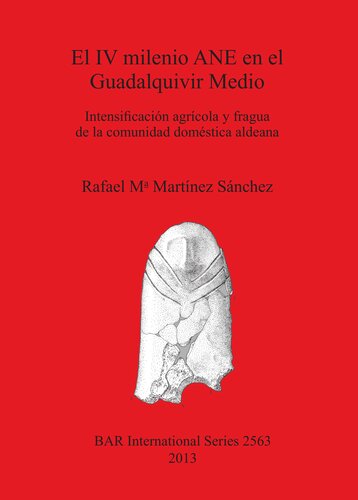 El IV milenio ANE en el Guadalquivir Medio

Intensificación agrícola y fragua de la comunidad doméstica aldeana

Rafael Mª Martínez Sánchez

BAR International Series 2563
2013